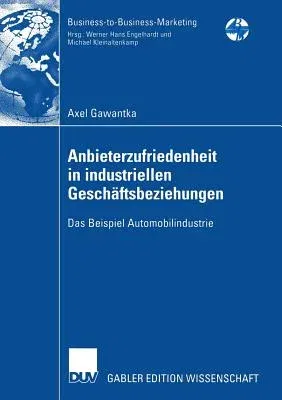 Business-to-Business-Marketing
Hrsg.: Werner Hans Engelhardt und Michael Kleinaltenkamp

Axel Gawantka

Anbieterzufriedenheit in industriellen Geschäftsbeziehungen

Das Beispiel Automobilindustrie

DUV

GABLER EDITION WISSENSCHAFT